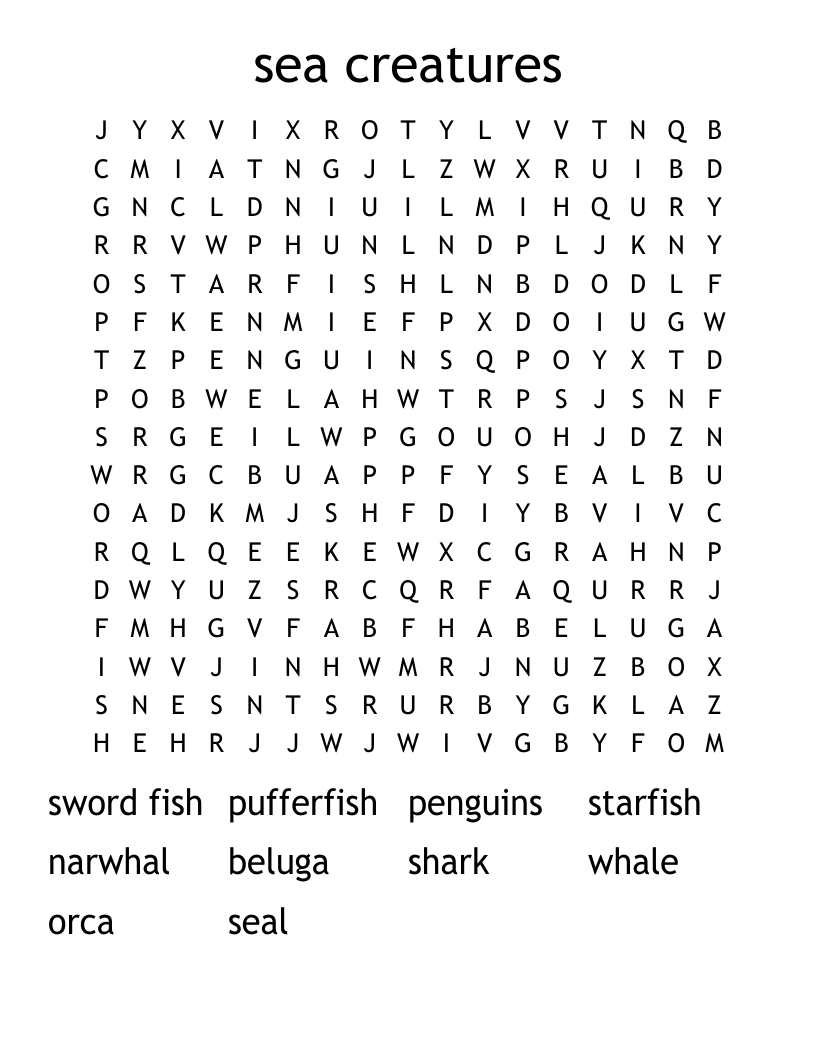 sea creatures

J Y X V I X R O T Y L V V T N Q B
C M I A T N G J L Z W X R U I B D
G N C L D N I U I L M I H Q U R Y
R R V W P H U N L N D P L J K N Y
O S T A R F I S H L N B D O D L F
P F K E N M I E F P X D O I U G W
T Z P E N G U I N S Q P O Y X T D
P O B W E L A H W T R P S J S N F
S R G E I L W P G O U O H J D Z N
W R G C B U A P P F Y S E A L B U
O A D K M J S H F D I Y B V I V C
R Q L Q E E K E W X C G R A H N P
D W Y U Z S R C Q R F A Q U R R J
F M H G V F A B F H A B E L U G A
I W V J I N H W M R J N U Z B O X
S N E S N T S R U R B Y G K L A Z
H E H R J J W J W I V G B Y F O M

sword fish pufferfish penguins starfish
narwhal beluga shark whale
orca seal